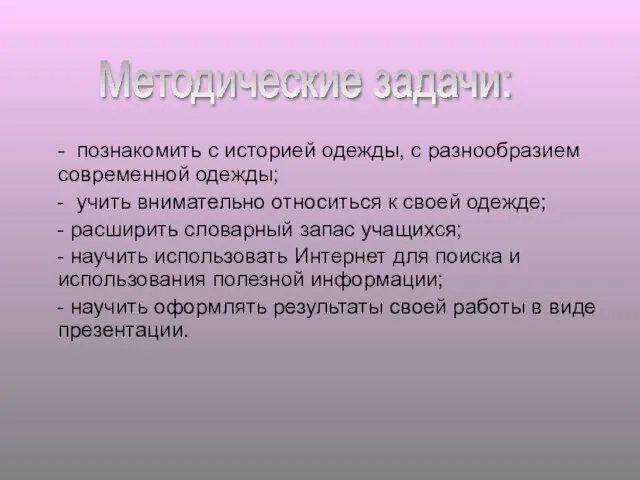 Методические задачи:

- познакомить с историей одежды, с разнообразием современной одежды;

- учить внимательно относиться к своей одежде;

- расширить словарный запас учащихся;

- научить использовать Интернет для поиска и использования полезной информации;

- научить оформлять результаты своей работы в виде презентации.